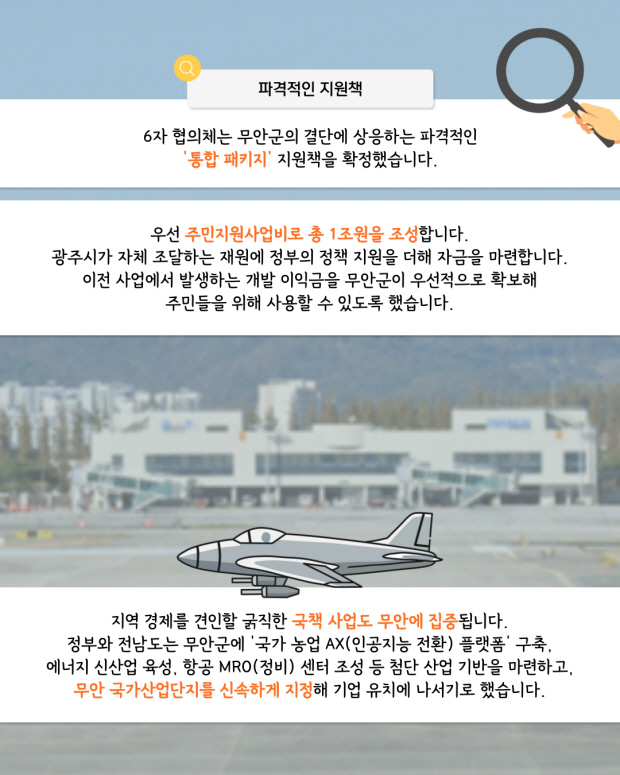 파격적인 지원책

6자 협의체는 무안군의 결단에 상응하는 파격적인 '통합 패키지' 지원책을 확정했습니다.

우선 주민지원사업비로 총 1조원을 조성합니다.
광주시가 자체 조달하는 재원에 정부의 정책 지원을 더해 자금을 마련합니다.
이전 사업에서 발생하는 개발 이익금을 무안군이 우선적으로 확보해 주민들을 위해 사용할 수 있도록 했습니다.

지역 경제를 견인할 굵직한 국책 사업도 무안에 집중됩니다.
정부와 전남도는 무안군에 '국가 농업 AX(인공지능 전환) 플랫폼' 구축, 에너지 신산업 육성, 항공 MRO(정비) 센터 조성 등 첨단 산업 기반을 마련하고, 무안 국가산업단지를 신속하게 지정해 기업 유치에 나서기로 했습니다.